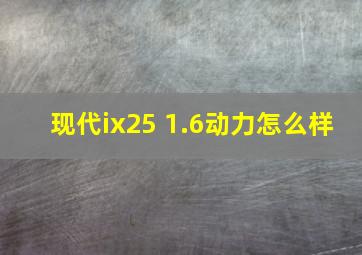 现代ix25 1.6动力怎么样